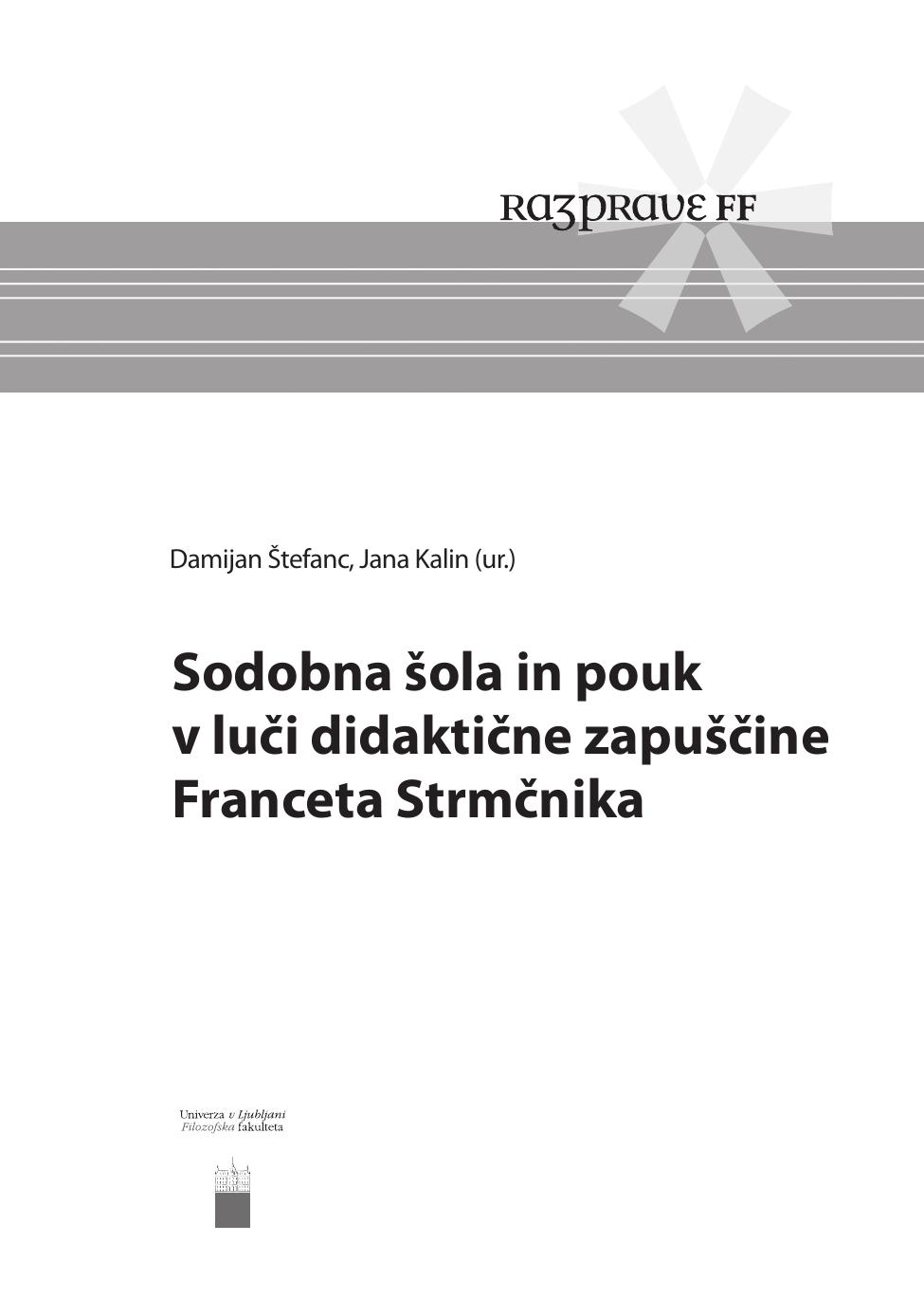 RAZPRAVE FF

Damijan Štefanc, Jana Kalin (ur.)

Sodobna šola in pouk v luči didaktične zapuščine Franceta Strmčnika

Univerza v Ljubljani
Filozofska fakulteta